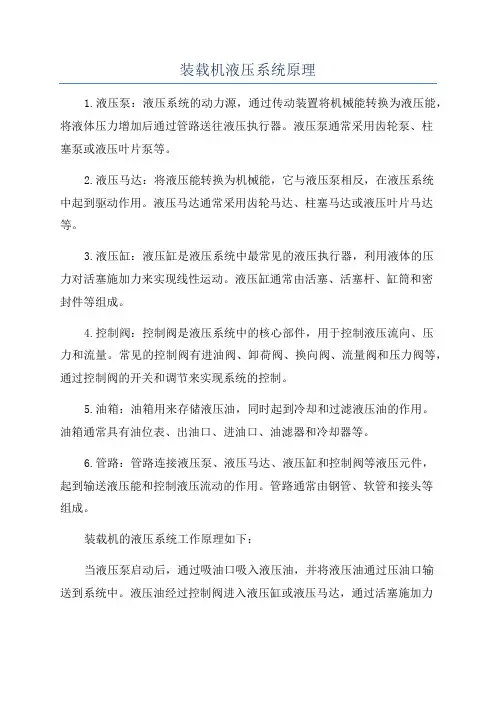 装载机液压系统原理

1.液压泵：液压系统的动力源，通过传动装置将机械能转换为液压能，将液体压力增加后通过管路送往液压执行器。液压泵通常采用齿轮泵、柱塞泵或液压叶片泵等。

2.液压马达：将液压能转换为机械能，它与液压泵相反，在液压系统中起到驱动作用。液压马达通常采用齿轮马达、柱塞马达或液压叶片马达等。

3.液压缸：液压缸是液压系统中最常见的液压执行器，利用液体的压力对活塞施加力来实现线性运动。液压缸通常由活塞、活塞杆、缸筒和密封件等组成。

4.控制阀：控制阀是液压系统中的核心部件，用于控制液压流向、压力和流量。常见的控制阀有进油阀、卸荷阀、换向阀、流量阀和压力阀等，通过控制阀的开关和调节来实现系统的控制。

5.油箱：油箱用来存储液压油，同时起到冷却和过滤液压油的作用。油箱通常具有油位表、出油口、进油口、油滤器和冷却器等。

6.管路：管路连接液压泵、液压马达、液压缸和控制阀等液压元件，起到输送液压能和控制液压流动的作用。管路通常由钢管、软管和接头等组成。

装载机的液压系统工作原理如下：

当液压泵启动后，通过吸油口吸入液压油，并将液压油通过压油口输送到系统中。液压油经过控制阀进入液压缸或液压马达，通过活塞施加力